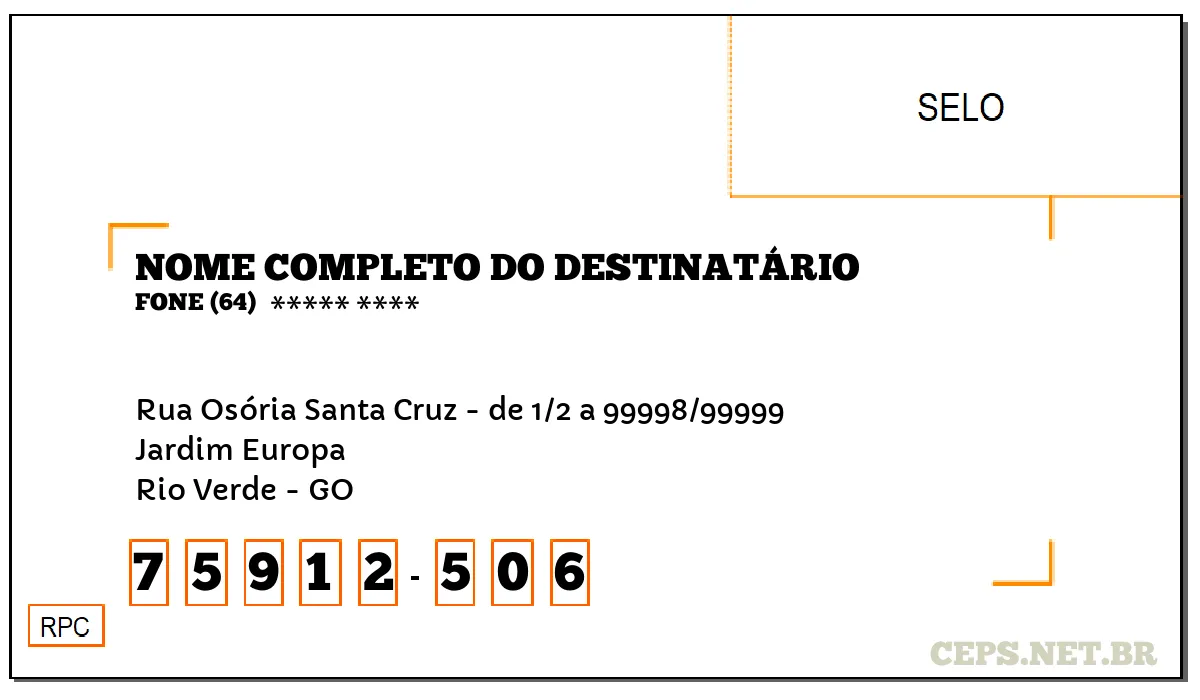 SELO

NOME COMPLETO DO DESTINATÁRIO
FONE (64) ***** ****

Rua Osória Santa Cruz - de 1/2 a 99998/99999
Jardim Europa
Rio Verde - GO

7 5 9 1 2 - 5 0 6

RPC

CEPS.NET.BR